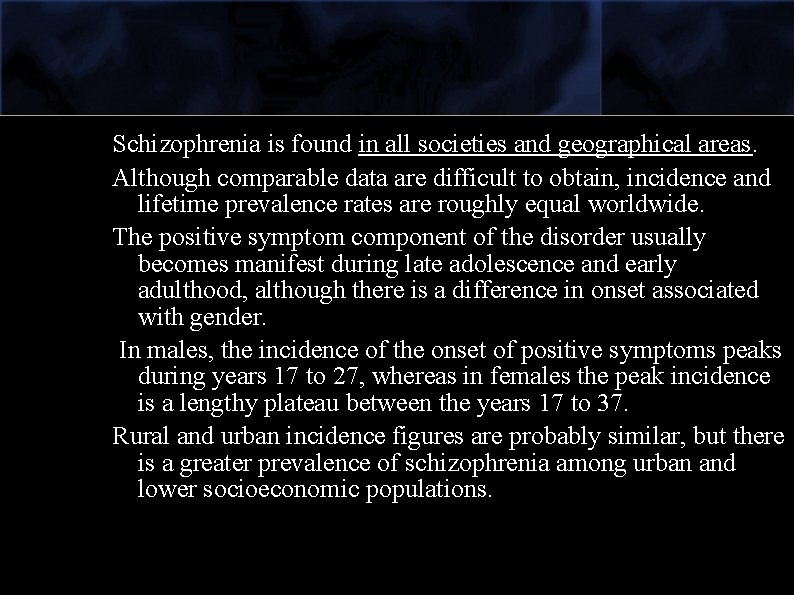 Schizophrenia is found in all societies and geographical areas.

Although comparable data are difficult to obtain, incidence and lifetime prevalence rates are roughly equal worldwide.

The positive symptom component of the disorder usually becomes manifest during late adolescence and early adulthood, although there is a difference in onset associated with gender.

In males, the incidence of the onset of positive symptoms peaks during years 17 to 27, whereas in females the peak incidence is a lengthy plateau between the years 17 to 37.

Rural and urban incidence figures are probably similar, but there is a greater prevalence of schizophrenia among urban and lower socioeconomic populations.